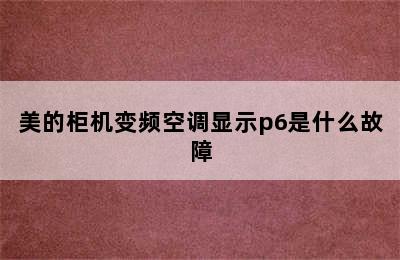 美的柜机变频空调显示p6是什么故障